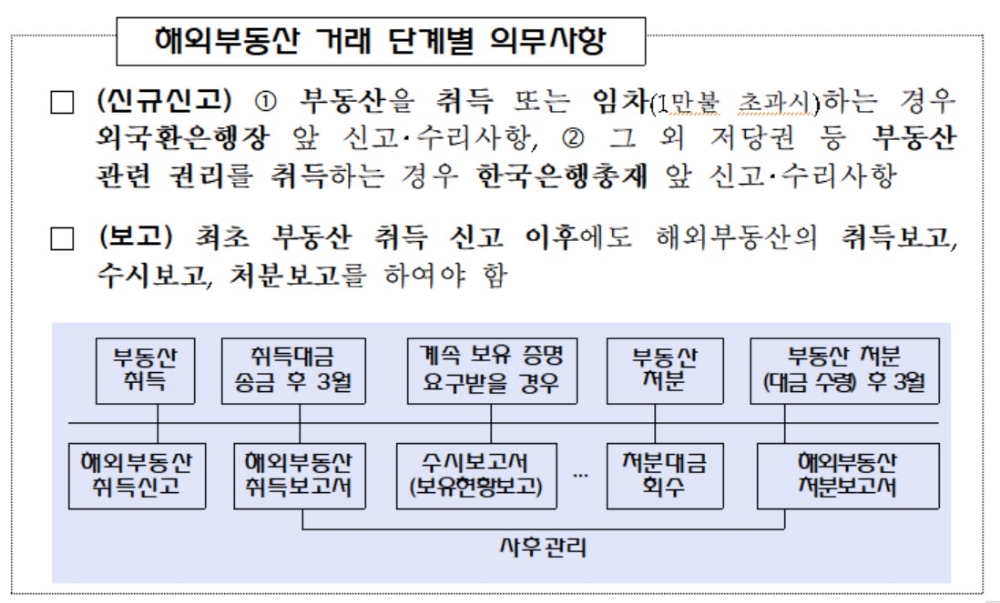 해외부동산 거래 단계별 의무사항

□ (신규신고) ① 부동산을 취득 또는 임차(1만불 초과시)하는 경우 외국환은행장 앞 신고·수리사항, ② 그 외 저당권 등 부동산 관련 권리를 취득하는 경우 한국은행총재 앞 신고·수리사항

□ (보고) 최초 부동산 취득 신고 이후에도 해외부동산의 취득보고, 수시보고, 처분보고를 하여야 함

부동산 취득

취득대금 송금 후 3월

계속 보유 증명 요구받을 경우

부동산 처분

부동산 처분 (대금 수령) 후 3월

해외부동산 취득신고

해외부동산 취득보고서

수시보고서 (보유현황보고)

...

처분대금 회수

해외부동산 처분보고서

사후관리